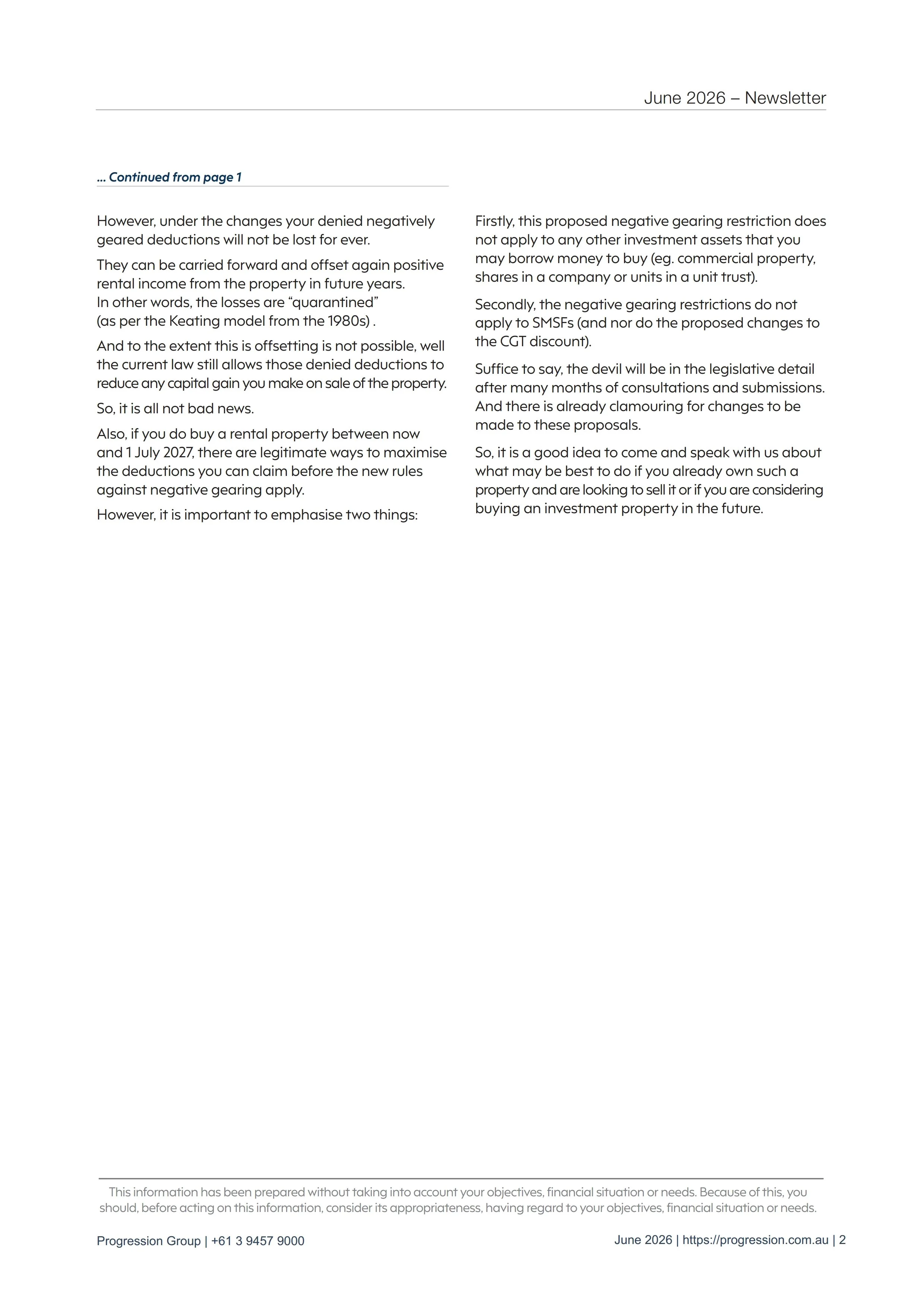 June 2026 – Newsletter

... Continued from page 1

However, under the changes your denied negatively geared deductions will not be lost for ever.

They can be carried forward and offset again positive rental income from the property in future years. In other words, the losses are "quarantined" (as per the Keating model from the 1980s) .

And to the extent this is offsetting is not possible, well the current law still allows those denied deductions to reduce any capital gain you make on sale of the property.

So, it is all not bad news.

Also, if you do buy a rental property between now and 1 July 2027, there are legitimate ways to maximise the deductions you can claim before the new rules against negative gearing apply.

However, it is important to emphasise two things:

Firstly, this proposed negative gearing restriction does not apply to any other investment assets that you may borrow money to buy (eg. commercial property, shares in a company or units in a unit trust).

Secondly, the negative gearing restrictions do not apply to SMSFs (and nor do the proposed changes to the CGT discount).

Suffice to say, the devil will be in the legislative detail after many months of consultations and submissions. And there is already clamouring for changes to be made to these proposals.

So, it is a good idea to come and speak with us about what may be best to do if you already own such a property and are looking to sell it or if you are considering buying an investment property in the future.

This information has been prepared without taking into account your objectives, financial situation or needs. Because of this, you should, before acting on this information, consider its appropriateness, having regard to your objectives, financial situation or needs.

Progression Group | +61 3 9457 9000

June 2026 | https://progression.com.au | 2